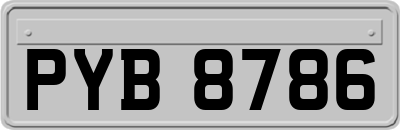 PYB 8786